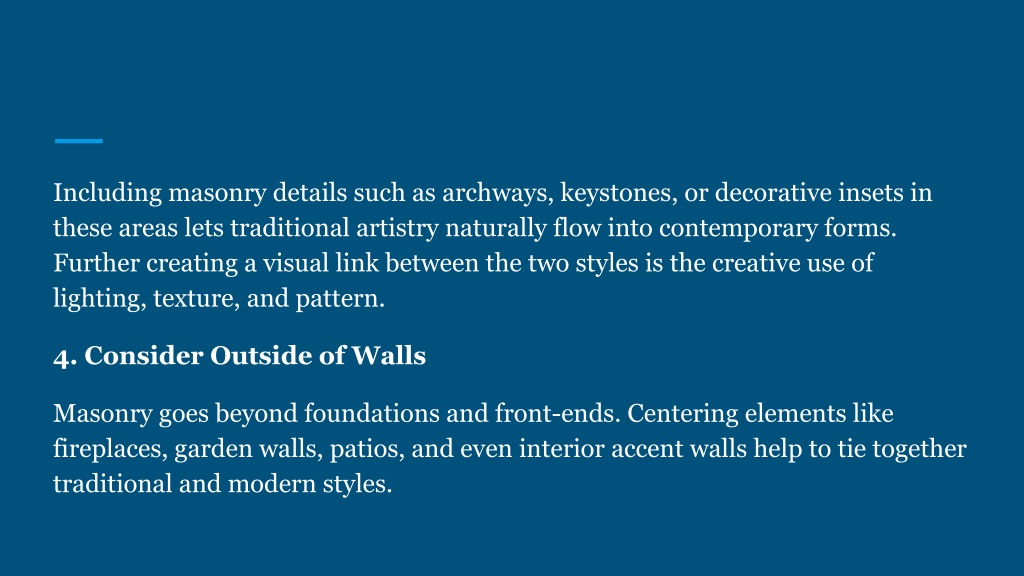 Including masonry details such as archways, keystones, or decorative insets in these areas lets traditional artistry naturally flow into contemporary forms. Further creating a visual link between the two styles is the creative use of lighting, texture, and pattern.

4. Consider Outside of Walls

Masonry goes beyond foundations and front-ends. Centering elements like fireplaces, garden walls, patios, and even interior accent walls help to tie together traditional and modern styles.